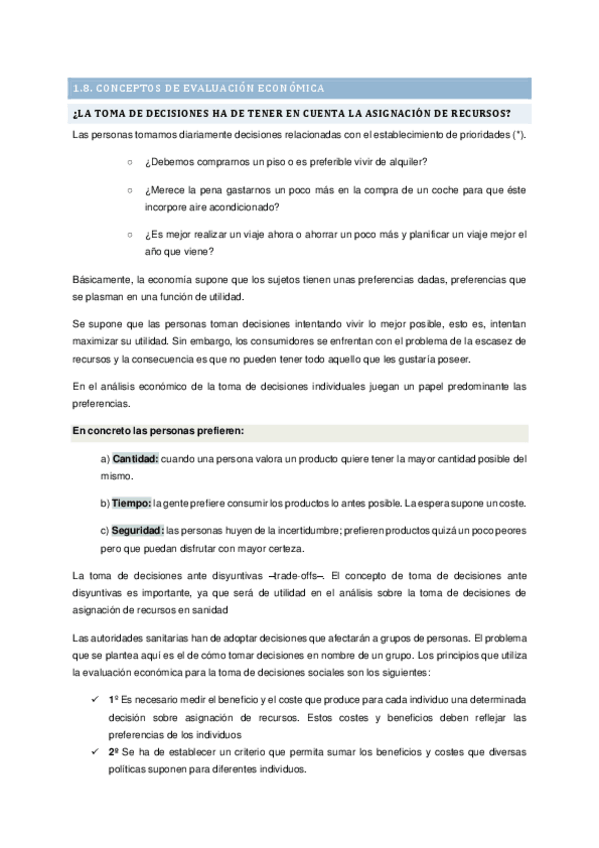 1.8. CONCEPTOS DE EVALUACIÓN ECONÓMICA

¿LA TOMA DE DECISIONES HA DE TENER EN CUENTA LA ASIGNACIÓN DE RECURSOS?

Las personas tomamos diariamente decisiones relacionadas con el establecimiento de prioridades (*).

○ ¿Debemos comprarnos un piso o es preferible vivir de alquiler?

○ ¿Merece la pena gastarnos un poco más en la compra de un coche para que éste incorpore aire acondicionado?

○ ¿Es mejor realizar un viaje ahora o ahorrar un poco más y planificar un viaje mejor el año que viene?

Básicamente, la economía supone que los sujetos tienen unas preferencias dadas, preferencias que se plasman en una función de utilidad.

Se supone que las personas toman decisiones intentando vivir lo mejor posible, esto es, intentan maximizar su utilidad. Sin embargo, los consumidores se enfrentan con el problema de la escasez de recursos y la consecuencia es que no pueden tener todo aquello que les gustaría poseer.

En el análisis económico de la toma de decisiones individuales juegan un papel predominante las preferencias.

En concreto las personas prefieren:

a) Cantidad: cuando una persona valora un producto quiere tener la mayor cantidad posible del mismo.

b) Tiempo: la gente prefiere consumir los productos lo antes posible. La espera supone un coste.

c) Seguridad: las personas huyen de la incertidumbre; prefieren productos quizá un poco peores pero que puedan disfrutar con mayor certeza.

La toma de decisiones ante disyuntivas –trade-offs–. El concepto de toma de decisiones ante disyuntivas es importante, ya que será de utilidad en el análisis sobre la toma de decisiones de asignación de recursos en sanidad

Las autoridades sanitarias han de adoptar decisiones que afectarán a grupos de personas. El problema que se plantea aquí es el de cómo tomar decisiones en nombre de un grupo. Los principios que utiliza la evaluación económica para la toma de decisiones sociales son los siguientes:

✓ 1º Es necesario medir el beneficio y el coste que produce para cada individuo una determinada decisión sobre asignación de recursos. Estos costes y beneficios deben reflejar las preferencias de los individuos

✓ 2º Se ha de establecer un criterio que permita sumar los beneficios y costes que diversas políticas suponen para diferentes individuos.